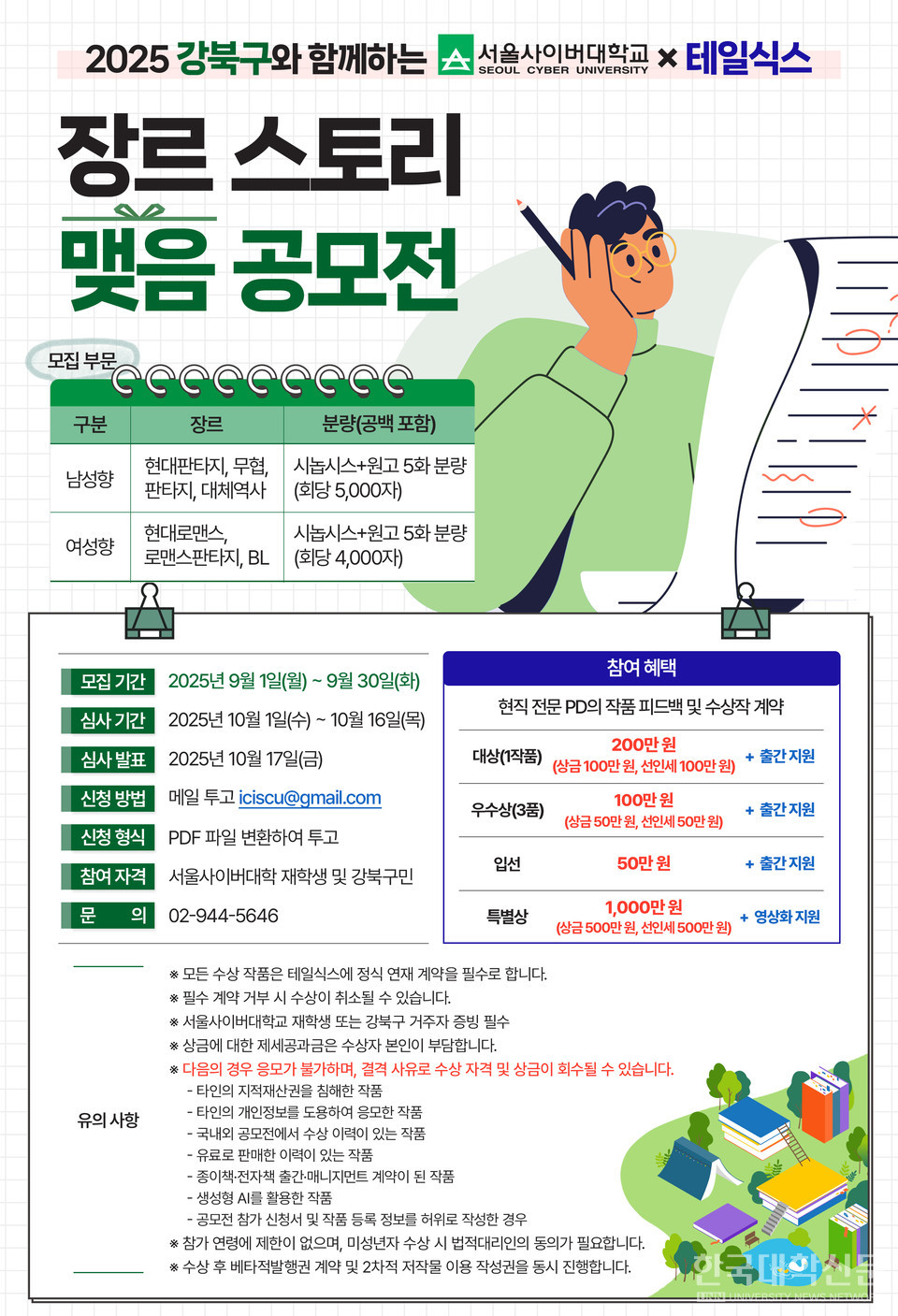 2025 강북구와 함께하는 서울사이버대학교 SEOUL CYBER UNIVERSITY × 테일식스

장르 스토리 맺음 공모전

모집 부문

| 구분 | 장르 | 분량(공백 포함) |
|---|---|---|
| 남성향 | 현대판타지, 무협, 판타지, 대체역사 | 시놉시스+원고 5화 분량 (회당 5,000자) |
| 여성향 | 현대로맨스, 로맨스판타지, BL | 시놉시스+원고 5화 분량 (회당 4,000자) |

모집 기간 2025년 9월 1일(월) ~ 9월 30일(화)
심사 기간 2025년 10월 1일(수) ~ 10월 16일(목)
심사 발표 2025년 10월 17일(금)
신청 방법 메일 투고 iciscu@gmail.com
신청 형식 PDF 파일 변환하여 투고
참여 자격 서울사이버대학 재학생 및 강북구민
문 의 02-944-5646

참여 혜택
현직 전문 PD의 작품 피드백 및 수상작 계약

| 대상(1작품) | 200만 원 (상금 100만 원, 선인세 100만 원) | + 출간 지원 |
|---|---|---|
| 우수상(3품) | 100만 원 (상금 50만 원, 선인세 50만 원) | + 출간 지원 |
| 입선 | 50만 원 | + 출간 지원 |
| 특별상 | 1,000만 원 (상금 500만 원, 선인세 500만 원) | + 영상화 지원 |

유의 사항
※ 모든 수상 작품은 테일식스에 정식 연재 계약을 필수로 합니다.
※ 필수 계약 거부 시 수상이 취소될 수 있습니다.
※ 서울사이버대학교 재학생 또는 강북구 거주자 증빙 필수
※ 상금에 대한 제세공과금은 수상자 본인이 부담합니다.
※ 다음의 경우 응모가 불가하며, 결격 사유로 수상 자격 및 상금이 회수될 수 있습니다.
- 타인의 지적재산권을 침해한 작품
- 타인의 개인정보를 도용하여 응모한 작품
- 국내외 공모전에서 수상 이력이 있는 작품
- 유료로 판매한 이력이 있는 작품
- 종이책·전자책 출간·매니지먼트 계약이 된 작품
- 생성형 AI를 활용한 작품
- 공모전 참가 신청서 및 작품 등록 정보를 허위로 작성한 경우
※ 참가 연령에 제한이 없으며, 미성년자 수상 시 법적대리인의 동의가 필요합니다.
※ 수상 후 베타적발행권 계약 및 2차적 저작물 이용 작성권을 동시 진행합니다.

한국대학신문 UNN UNIVERSITY NEWS NETWORK